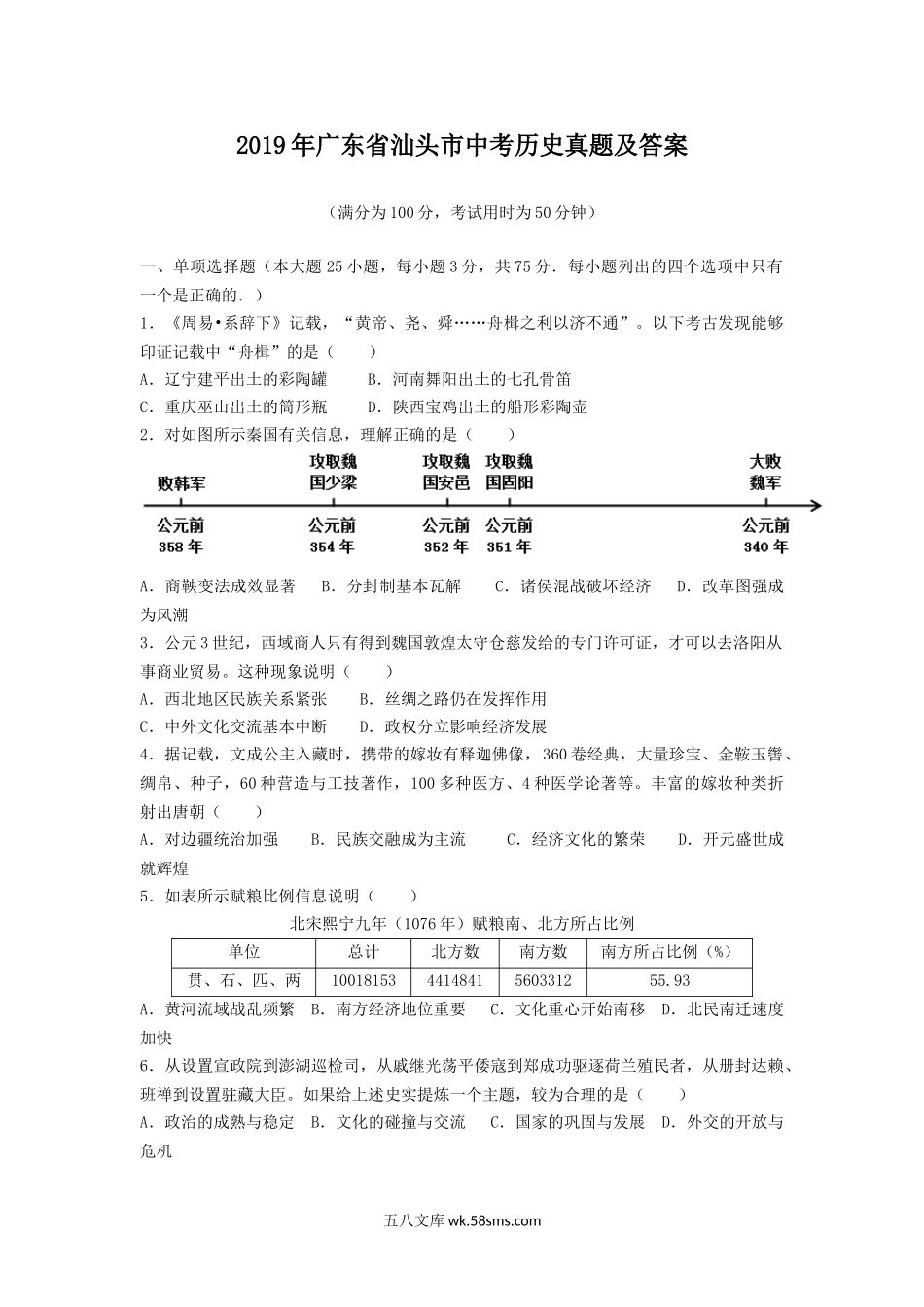 2019年广东省汕头市中考历史真题及答案

（满分为100分，考试用时为50分钟）

一、单项选择题（本大题25小题，每小题3分，共75分．每小题列出的四个选项中只有一个是正确的．）

1．《周易•系辞下》记载，“黄帝、尧、舜……舟楫之利以济不通”。以下考古发现能够印证记载中“舟楫”的是（　　）

A．辽宁建平出土的彩陶罐　　B．河南舞阳出土的七孔骨笛

C．重庆巫山出土的筒形瓶　　D．陕西宝鸡出土的船形彩陶壶

2．对如图所示秦国有关信息，理解正确的是（　　）

败韩军　攻取魏国少梁　攻取魏国安邑　攻取魏国固阳　大败魏军

公元前358年　公元前354年　公元前352年　公元前351年　公元前340年

A．商鞅变法成效显著　B．分封制基本瓦解　C．诸侯混战破坏经济　D．改革图强成为风潮

3．公元3世纪，西域商人只有得到魏国敦煌太守仓慈发给的专门许可证，才可以去洛阳从事商业贸易。这种现象说明（　　）

A．西北地区民族关系紧张　　B．丝绸之路仍在发挥作用

C．中外文化交流基本中断　　D．政权分立影响经济发展

4．据记载，文成公主入藏时，携带的嫁妆有释迦佛像，360卷经典，大量珍宝、金鞍玉辔、绸帛、种子，60种营造与工技著作，100多种医方、4种医学论著等。丰富的嫁妆种类折射出唐朝（　　）

A．对边疆统治加强　B．民族交融成为主流　C．经济文化的繁荣　D．开元盛世成就辉煌

5．如表所示赋粮比例信息说明（　　）

北宋熙宁九年（1076年）赋粮南、北方所占比例

| 单位 | 总计 | 北方数 | 南方数 | 南方所占比例（%） |
|---|---|---|---|---|
| 贯、石、匹、两 | 10018153 | 4414841 | 5603312 | 55.93 |

A．黄河流域战乱频繁　B．南方经济地位重要　C．文化重心开始南移　D．北民南迁速度加快

6．从设置宣政院到澎湖巡检司，从戚继光荡平倭寇到郑成功驱逐荷兰殖民者，从册封达赖、班禅到设置驻藏大臣。如果给上述史实提炼一个主题，较为合理的是（　　）

A．政治的成熟与稳定　B．文化的碰撞与交流　C．国家的巩固与发展　D．外交的开放与危机

五八文库 wk.58sms.com